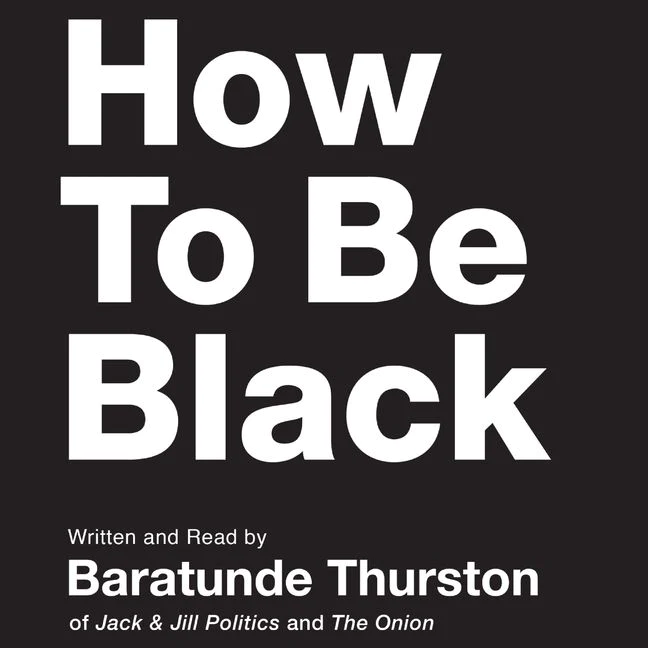 How To Be Black

Written and Read by
Baratunde Thurston
of Jack & Jill Politics and The Onion